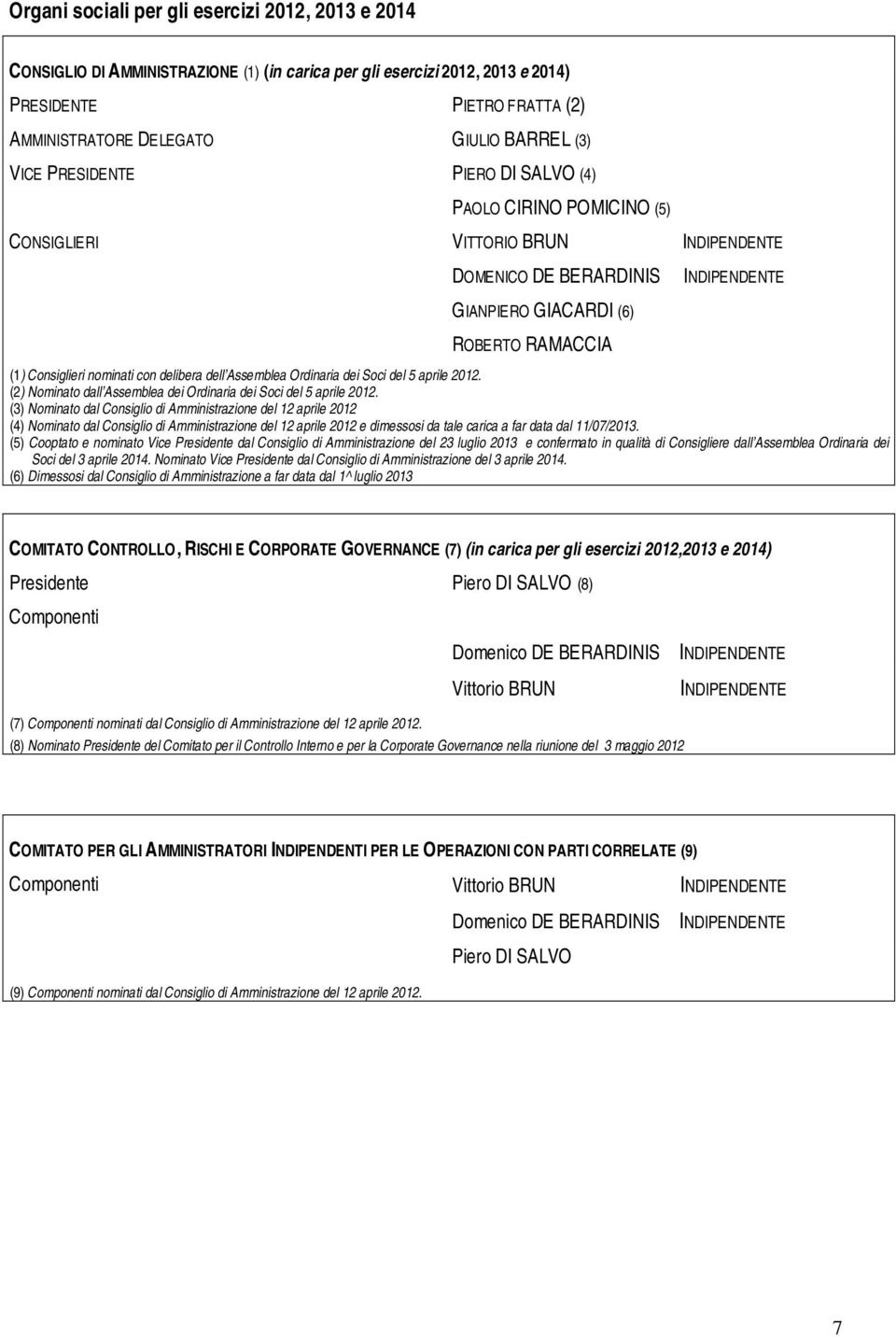 Organi sociali per gli esercizi 2012, 2013 e 2014

CONSIGLIO DI AMMINISTRAZIONE (1) (in carica per gli esercizi 2012, 2013 e 2014)

PRESIDENTE PIETRO FRATTA (2)
AMMINISTRATORE DELEGATO GIULIO BARREL (3)
VICE PRESIDENTE PIERO DI SALVO (4)
PAOLO CIRINO POMICINO (5)
CONSIGLIERI VITTORIO BRUN INDIPENDENTE
DOMENICO DE BERARDINIS INDIPENDENTE
GIANPIERO GIACARDI (6)
ROBERTO RAMACCIA

(1) Consiglieri nominati con delibera dell'Assemblea Ordinaria dei Soci del 5 aprile 2012.
(2) Nominato dall'Assemblea dei Ordinaria dei Soci del 5 aprile 2012.
(3) Nominato dal Consiglio di Amministrazione del 12 aprile 2012
(4) Nominato dal Consiglio di Amministrazione del 12 aprile 2012 e dimessosi da tale carica a far data dal 11/07/2013.
(5) Cooptato e nominato Vice Presidente dal Consiglio di Amministrazione del 23 luglio 2013 e confermato in qualità di Consigliere dall'Assemblea Ordinaria dei Soci del 3 aprile 2014. Nominato Vice Presidente dal Consiglio di Amministrazione del 3 aprile 2014.
(6) Dimessosi dal Consiglio di Amministrazione a far data dal 1^ luglio 2013

COMITATO CONTROLLO, RISCHI E CORPORATE GOVERNANCE (7) (in carica per gli esercizi 2012,2013 e 2014)

Presidente Piero DI SALVO (8)
Componenti
Domenico DE BERARDINIS INDIPENDENTE
Vittorio BRUN INDIPENDENTE

(7) Componenti nominati dal Consiglio di Amministrazione del 12 aprile 2012.
(8) Nominato Presidente del Comitato per il Controllo Interno e per la Corporate Governance nella riunione del 3 maggio 2012

COMITATO PER GLI AMMINISTRATORI INDIPENDENTI PER LE OPERAZIONI CON PARTI CORRELATE (9)

Componenti Vittorio BRUN INDIPENDENTE
Domenico DE BERARDINIS INDIPENDENTE
Piero DI SALVO

(9) Componenti nominati dal Consiglio di Amministrazione del 12 aprile 2012.

7